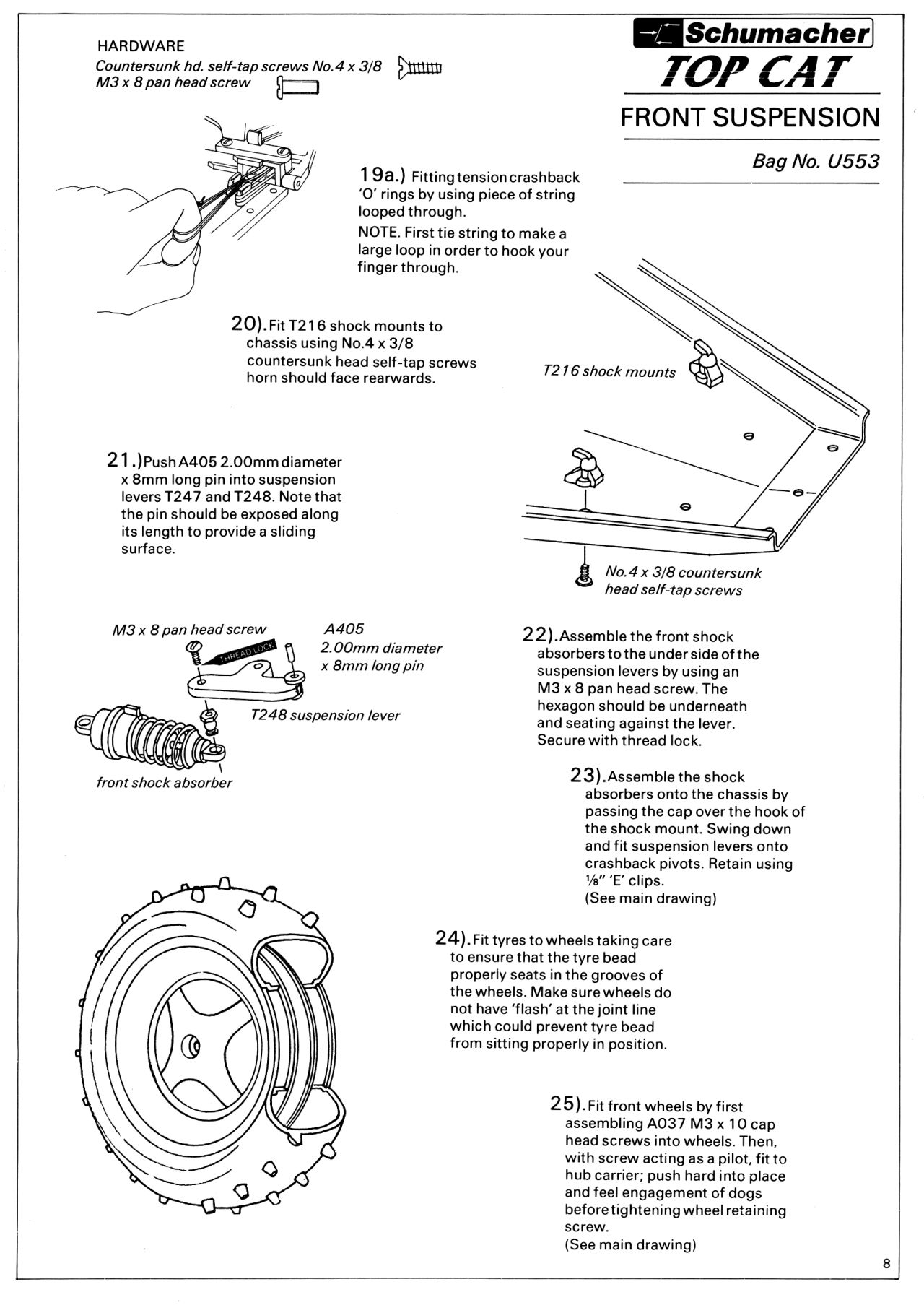 HARDWARE
Countersunk hd. self-tap screws No.4 x 3/8
M3 x 8 pan head screw

Schumacher
TOP CAT

FRONT SUSPENSION

Bag No. U553

19a.) Fitting tension crashback 'O' rings by using piece of string looped through.
NOTE. First tie string to make a large loop in order to hook your finger through.

20). Fit T216 shock mounts to chassis using No.4 x 3/8 countersunk head self-tap screws horn should face rearwards.

T216 shock mounts

21.) Push A405 2.00mm diameter x 8mm long pin into suspension levers T247 and T248. Note that the pin should be exposed along its length to provide a sliding surface.

No.4 x 3/8 countersunk head self-tap screws

M3 x 8 pan head screw

THREAD LOCK

A405
2.00mm diameter
x 8mm long pin

T248 suspension lever

front shock absorber

22). Assemble the front shock absorbers to the under side of the suspension levers by using an M3 x 8 pan head screw. The hexagon should be underneath and seating against the lever. Secure with thread lock.

23). Assemble the shock absorbers onto the chassis by passing the cap over the hook of the shock mount. Swing down and fit suspension levers onto crashback pivots. Retain using ⅛" 'E' clips.
(See main drawing)

24). Fit tyres to wheels taking care to ensure that the tyre bead properly seats in the grooves of the wheels. Make sure wheels do not have 'flash' at the joint line which could prevent tyre bead from sitting properly in position.

25). Fit front wheels by first assembling A037 M3 x 10 cap head screws into wheels. Then, with screw acting as a pilot, fit to hub carrier; push hard into place and feel engagement of dogs before tightening wheel retaining screw.
(See main drawing)

8